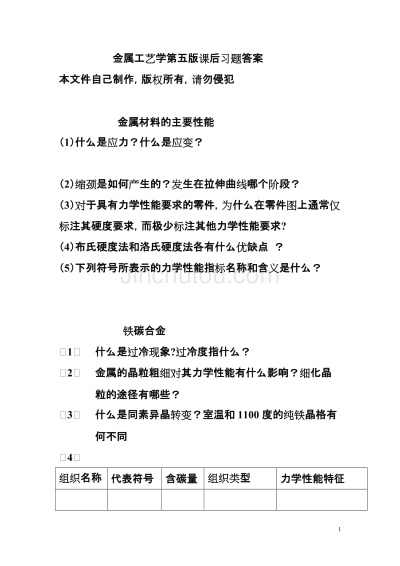 金属工艺学第五版课后习题答案

本文件自己制作，版权所有，请勿侵犯

金属材料的主要性能

(1)什么是应力？什么是应变？

(2)缩颈是如何产生的？发生在拉伸曲线哪个阶段？

(3)对于具有力学性能要求的零件，为什么在零件图上通常仅标注其硬度要求，而极少标注其他力学性能要求？

(4)布氏硬度法和洛氏硬度法各有什么优缺点 ？

(5)下列符号所表示的力学性能指标名称和含义是什么？

jinchutou.com

铁碳合金

□1□ 什么是过冷现象?过冷度指什么？

□2□ 金属的晶粒粗细对其力学性能有什么影响？细化晶粒的途径有哪些？

□3□ 什么是同素异晶转变？室温和 1100 度的纯铁晶格有何不同

□4□

| 组织名称 | 代表符号 | 含碳量 | 组织类型 | 力学性能特征 |
|---|---|---|---|---|
| | | | | |

1